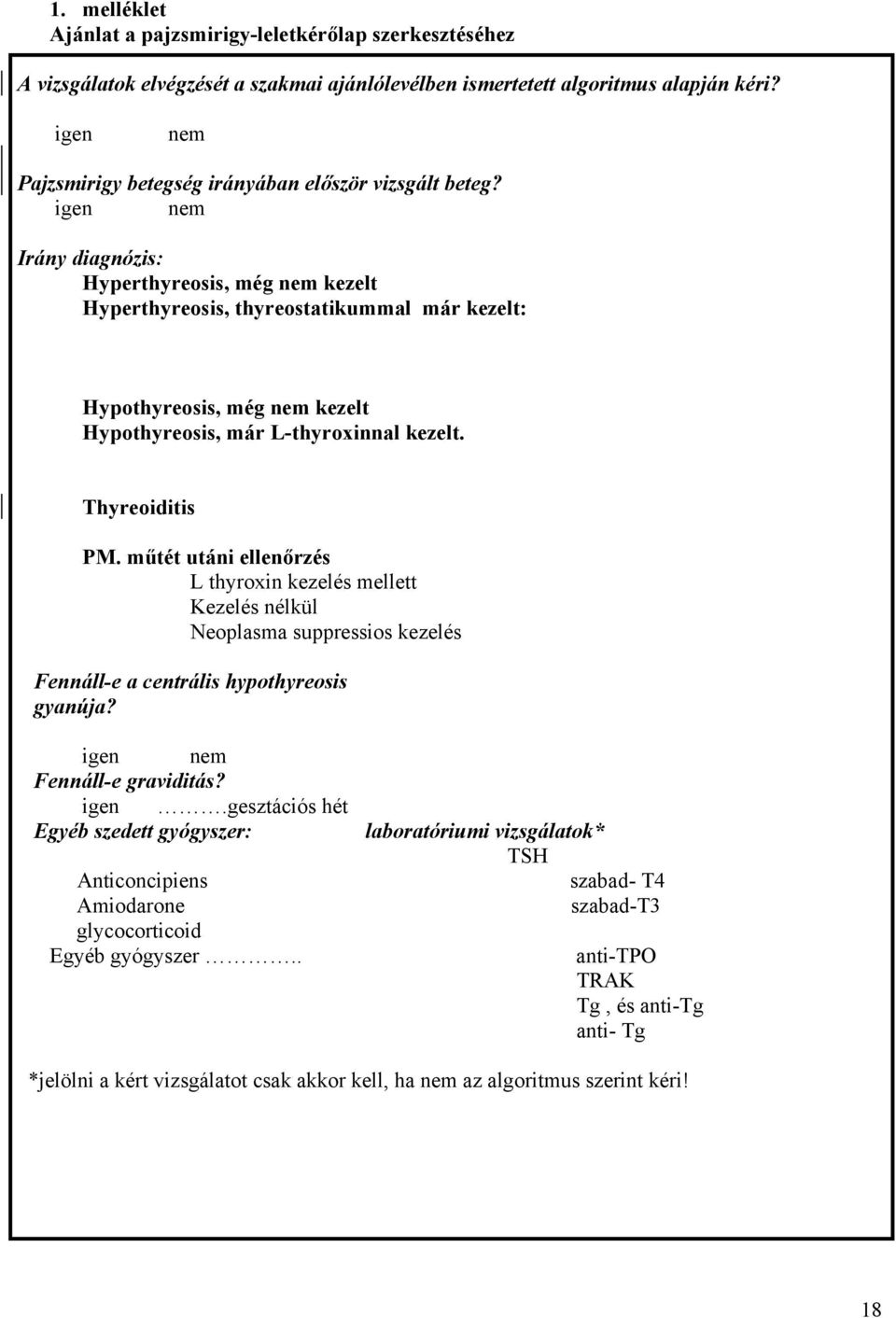 1. melléklet
Ajánlat a pajzsmirigy-leletkérőlap szerkesztéséhez

A vizsgálatok elvégzését a szakmai ajánlólevélben ismertetett algoritmus alapján kéri?

igen nem

Pajzsmirigy betegség irányában először vizsgált beteg?
igen nem

Irány diagnózis:
Hyperthyreosis, még nem kezelt
Hyperthyreosis, thyreostatikummal már kezelt:

Hypothyreosis, még nem kezelt
Hypothyreosis, már L-thyroxinnal kezelt.

Thyreoiditis

PM. műtét utáni ellenőrzés
L thyroxin kezelés mellett
Kezelés nélkül
Neoplasma suppressios kezelés

Fennáll-e a centrális hypothyreosis gyanúja?

igen nem
Fennáll-e graviditás?
igen ……….gesztációs hét
Egyéb szedett gyógyszer:

Anticoncipiens
Amiodarone
glycocorticoid
Egyéb gyógyszer ………..

laboratóriumi vizsgálatok*
TSH
szabad- T4
szabad-T3
anti-TPO
TRAK
Tg , és anti-Tg
anti- Tg

*jelölni a kért vizsgálatot csak akkor kell, ha nem az algoritmus szerint kéri!

18